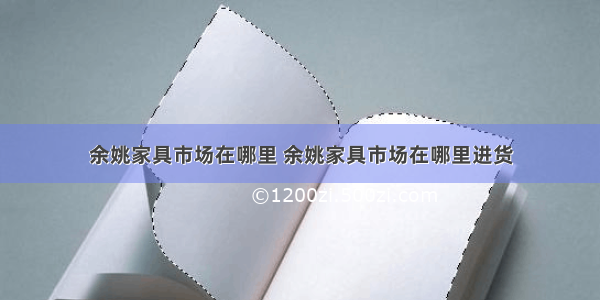 余姚家具市场在哪里 余姚家具市场在哪里进货

©1200zi.500zi.com